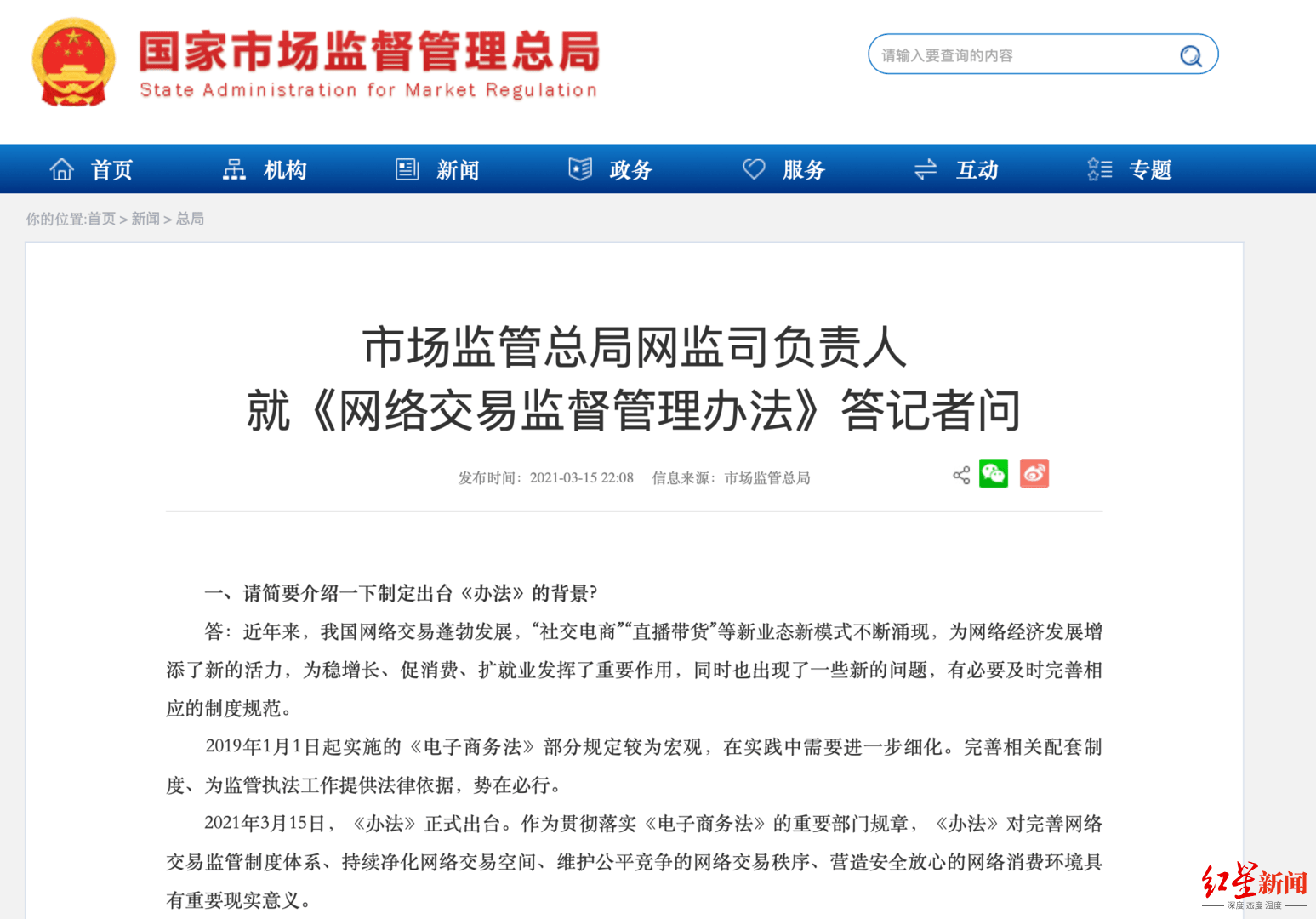 国家市场监督管理总局
State Administration for Market Regulation

请输入要查询的内容

首页　机构　新闻　政务　服务　互动　专题

你的位置:首页 > 新闻 > 总局

市场监管总局网监司负责人
就《网络交易监督管理办法》答记者问

发布时间：2021-03-15 22:08　信息来源：市场监管总局

一、请简要介绍一下制定出台《办法》的背景?

答：近年来，我国网络交易蓬勃发展，“社交电商”“直播带货”等新业态新模式不断涌现，为网络经济发展增添了新的活力，为稳增长、促消费、扩就业发挥了重要作用，同时也出现了一些新的问题，有必要及时完善相应的制度规范。

2019年1月1日起实施的《电子商务法》部分规定较为宏观，在实践中需要进一步细化。完善相关配套制度、为监管执法工作提供法律依据，势在必行。

2021年3月15日，《办法》正式出台。作为贯彻落实《电子商务法》的重要部门规章，《办法》对完善网络交易监管制度体系、持续净化网络交易空间、维护公平竞争的网络交易秩序、营造安全放心的网络消费环境具有重要现实意义。

红星新闻
深度 态度 温度